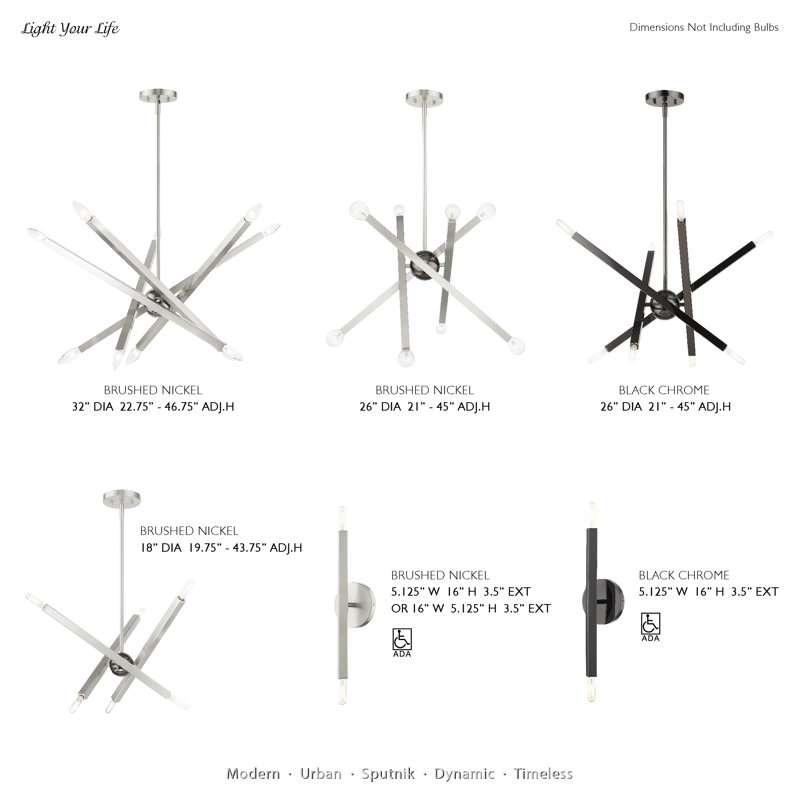 Light Your Life

Dimensions Not Including Bulbs

BRUSHED NICKEL
32" DIA 22.75" - 46.75" ADJ.H

BRUSHED NICKEL
26" DIA 21" - 45" ADJ.H

BLACK CHROME
26" DIA 21" - 45" ADJ.H

BRUSHED NICKEL
18" DIA 19.75" - 43.75" ADJ.H

BRUSHED NICKEL
5.125" W 16" H 3.5" EXT
OR 16" W 5.125" H 3.5" EXT
ADA

BLACK CHROME
5.125" W 16" H 3.5" EXT
ADA

Modern · Urban · Sputnik · Dynamic · Timeless